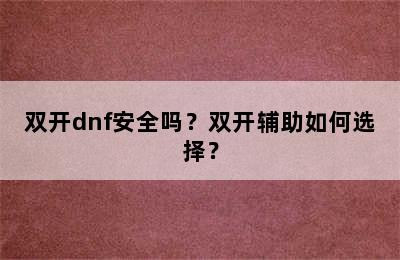 双开dnf安全吗？双开辅助如何选择？